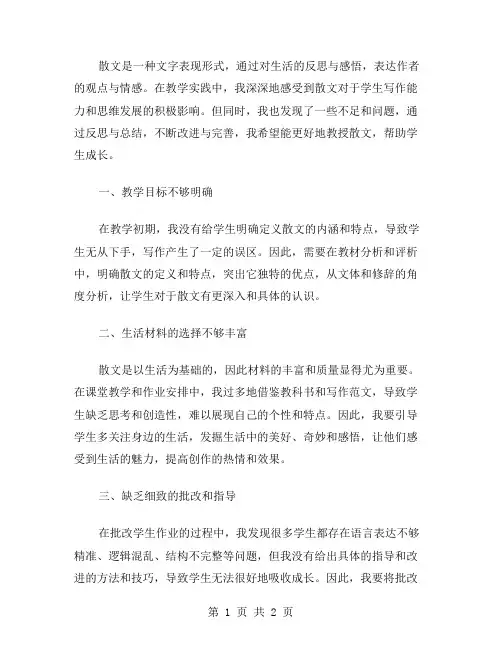 散文是一种文字表现形式，通过对生活的反思与感悟，表达作者的观点与情感。在教学实践中，我深深地感受到散文对于学生写作能力和思维发展的积极影响。但同时，我也发现了一些不足和问题，通过反思与总结，不断改进与完善，我希望能更好地教授散文，帮助学生成长。

一、教学目标不够明确

在教学初期，我没有给学生明确定义散文的内涵和特点，导致学生无从下手，写作产生了一定的误区。因此，需要在教材分析和评析中，明确散文的定义和特点，突出它独特的优点，从文体和修辞的角度分析，让学生对于散文有更深入和具体的认识。

二、生活材料的选择不够丰富

散文是以生活为基础的，因此材料的丰富和质量显得尤为重要。在课堂教学和作业安排中，我过多地借鉴教科书和写作范文，导致学生缺乏思考和创造性，难以展现自己的个性和特点。因此，我要引导学生多关注身边的生活，发掘生活中的美好、奇妙和感悟，让他们感受到生活的魅力，提高创作的热情和效果。

三、缺乏细致的批改和指导

在批改学生作业的过程中，我发现很多学生都存在语言表达不够精准、逻辑混乱、结构不完整等问题，但我没有给出具体的指导和改进的方法和技巧，导致学生无法很好地吸收成长。因此，我要将批改

第 1 页 共 2 页